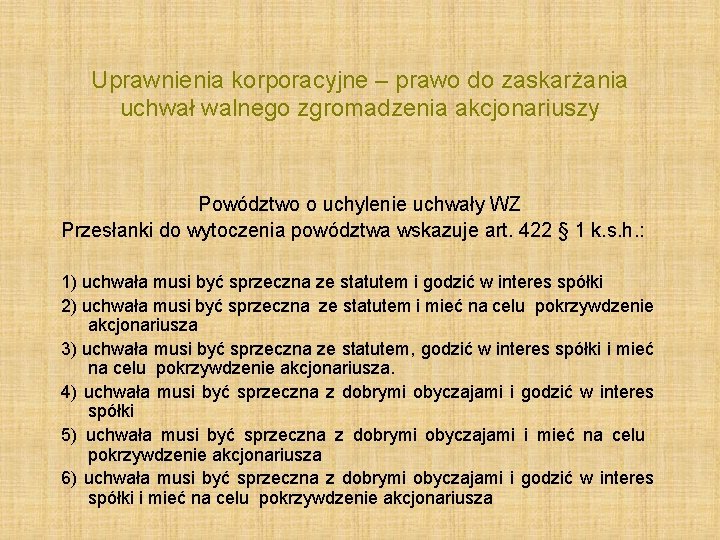 Uprawnienia korporacyjne – prawo do zaskarżania uchwał walnego zgromadzenia akcjonariuszy

Powództwo o uchylenie uchwały WZ
Przesłanki do wytoczenia powództwa wskazuje art. 422 § 1 k.s.h.:

1) uchwała musi być sprzeczna ze statutem i godzić w interes spółki
2) uchwała musi być sprzeczna ze statutem i mieć na celu pokrzywdzenie akcjonariusza
3) uchwała musi być sprzeczna ze statutem, godzić w interes spółki i mieć na celu pokrzywdzenie akcjonariusza.
4) uchwała musi być sprzeczna z dobrymi obyczajami i godzić w interes spółki
5) uchwała musi być sprzeczna z dobrymi obyczajami i mieć na celu pokrzywdzenie akcjonariusza
6) uchwała musi być sprzeczna z dobrymi obyczajami i godzić w interes spółki i mieć na celu pokrzywdzenie akcjonariusza